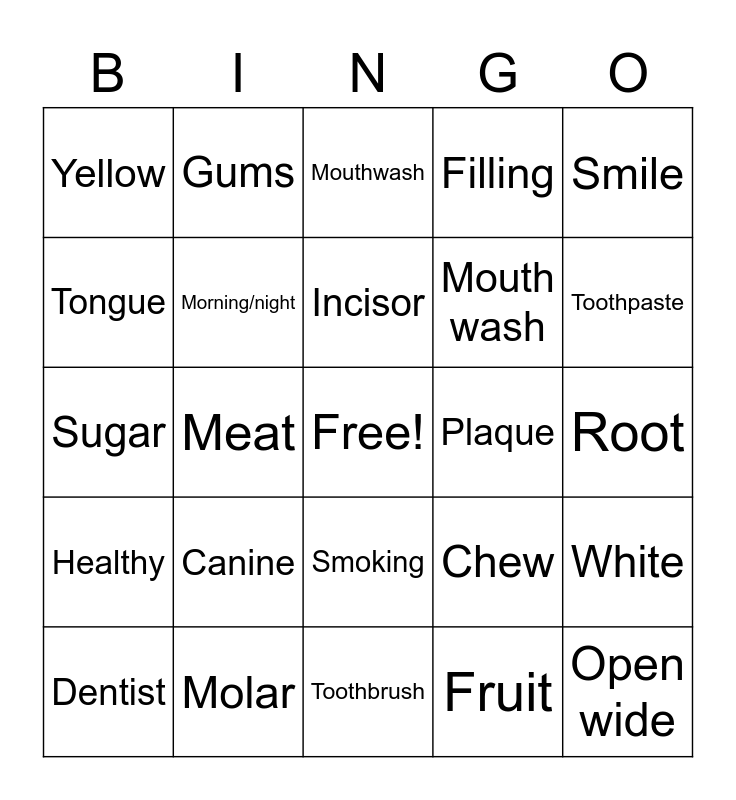 | B | I | N | G | O |
|---|---|---|---|---|
| Yellow | Gums | Mouthwash | Filling | Smile |
| Tongue | Morning/night | Incisor | Mouth wash | Toothpaste |
| Sugar | Meat | Free! | Plaque | Root |
| Healthy | Canine | Smoking | Chew | White |
| Dentist | Molar | Toothbrush | Fruit | Open wide |